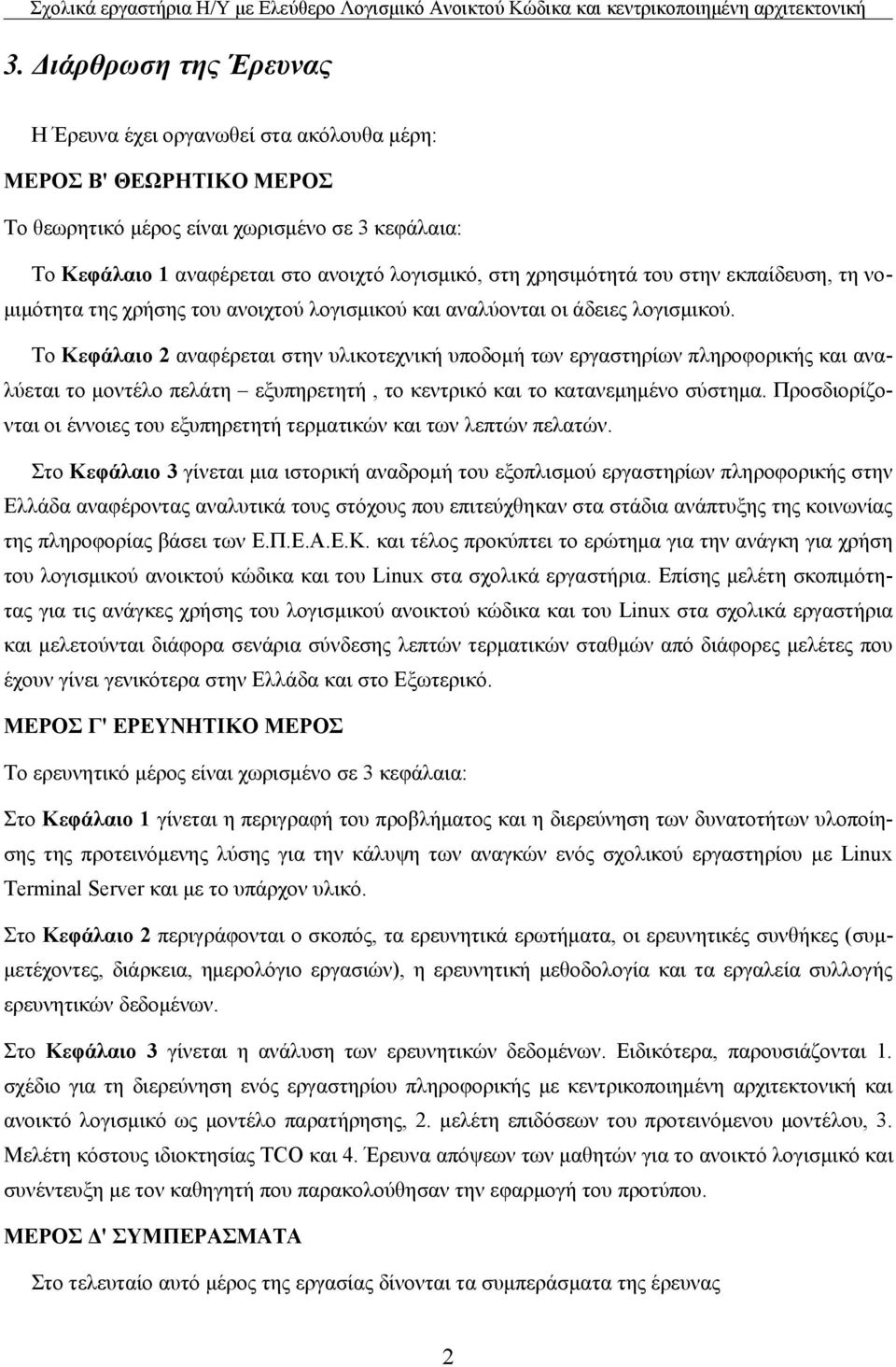 Σχολικά εργαστήρια Η/Υ με Ελεύθερο Λογισμικό Ανοικτού Κώδικα και κεντρικοποιημένη αρχιτεκτονική

3. Διάρθρωση της Έρευνας

Η Έρευνα έχει οργανωθεί στα ακόλουθα μέρη:

ΜΕΡΟΣ Β' ΘΕΩΡΗΤΙΚΟ ΜΕΡΟΣ

Το θεωρητικό μέρος είναι χωρισμένο σε 3 κεφάλαια:

Το Κεφάλαιο 1 αναφέρεται στο ανοιχτό λογισμικό, στη χρησιμότητά του στην εκπαίδευση, τη νομιμότητα της χρήσης του ανοιχτού λογισμικού και αναλύονται οι άδειες λογισμικού.

Το Κεφάλαιο 2 αναφέρεται στην υλικοτεχνική υποδομή των εργαστηρίων πληροφορικής και αναλύεται το μοντέλο πελάτη – εξυπηρετητή , το κεντρικό και το κατανεμημένο σύστημα. Προσδιορίζονται οι έννοιες του εξυπηρετητή τερματικών και των λεπτών πελατών.

Στο Κεφάλαιο 3 γίνεται μια ιστορική αναδρομή του εξοπλισμού εργαστηρίων πληροφορικής στην Ελλάδα αναφέροντας αναλυτικά τους στόχους που επιτεύχθηκαν στα στάδια ανάπτυξης της κοινωνίας της πληροφορίας βάσει των Ε.Π.Ε.Α.Ε.Κ. και τέλος προκύπτει το ερώτημα για την ανάγκη για χρήση του λογισμικού ανοικτού κώδικα και του Linux στα σχολικά εργαστήρια. Επίσης μελέτη σκοπιμότητας για τις ανάγκες χρήσης του λογισμικού ανοικτού κώδικα και του Linux στα σχολικά εργαστήρια και μελετούνται διάφορα σενάρια σύνδεσης λεπτών τερματικών σταθμών από διάφορες μελέτες που έχουν γίνει γενικότερα στην Ελλάδα και στο Εξωτερικό.

ΜΕΡΟΣ Γ' ΕΡΕΥΝΗΤΙΚΟ ΜΕΡΟΣ

Το ερευνητικό μέρος είναι χωρισμένο σε 3 κεφάλαια:

Στο Κεφάλαιο 1 γίνεται η περιγραφή του προβλήματος και η διερεύνηση των δυνατοτήτων υλοποίησης της προτεινόμενης λύσης για την κάλυψη των αναγκών ενός σχολικού εργαστηρίου με Linux Terminal Server και με το υπάρχον υλικό.

Στο Κεφάλαιο 2 περιγράφονται ο σκοπός, τα ερευνητικά ερωτήματα, οι ερευνητικές συνθήκες (συμμετέχοντες, διάρκεια, ημερολόγιο εργασιών), η ερευνητική μεθοδολογία και τα εργαλεία συλλογής ερευνητικών δεδομένων.

Στο Κεφάλαιο 3 γίνεται η ανάλυση των ερευνητικών δεδομένων. Ειδικότερα, παρουσιάζονται 1. σχέδιο για τη διερεύνηση ενός εργαστηρίου πληροφορικής με κεντρικοποιημένη αρχιτεκτονική και ανοικτό λογισμικό ως μοντέλο παρατήρησης, 2. μελέτη επιδόσεων του προτεινόμενου μοντέλου, 3. Μελέτη κόστους ιδιοκτησίας TCO και 4. Έρευνα απόψεων των μαθητών για το ανοικτό λογισμικό και συνέντευξη με τον καθηγητή που παρακολούθησαν την εφαρμογή του προτύπου.

ΜΕΡΟΣ Δ' ΣΥΜΠΕΡΑΣΜΑΤΑ

Στο τελευταίο αυτό μέρος της εργασίας δίνονται τα συμπεράσματα της έρευνας

2